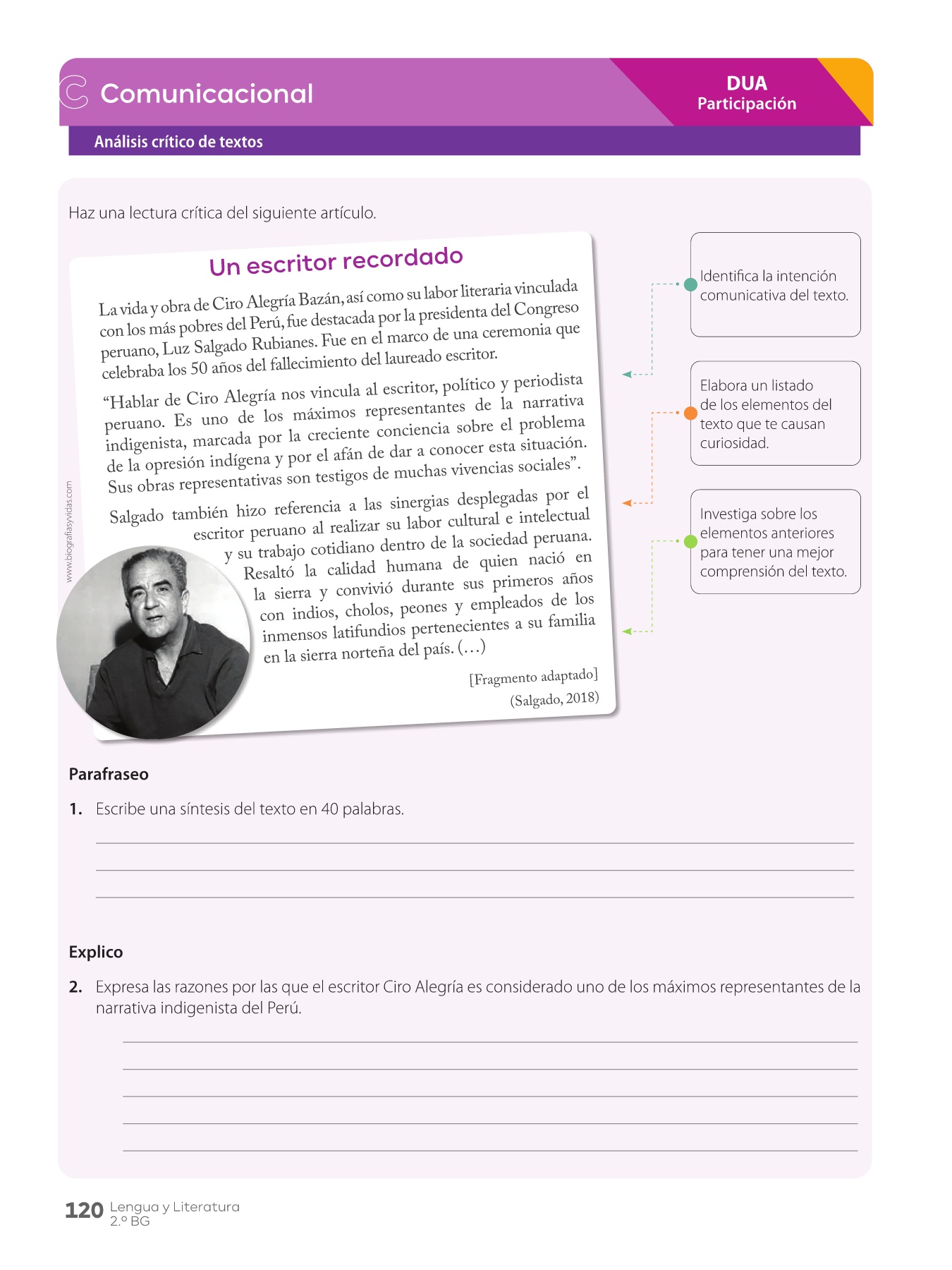 Comunicacional

DUA
Participación

Análisis crítico de textos

Haz una lectura crítica del siguiente artículo.

Un escritor recordado

La vida y obra de Ciro Alegría Bazán, así como su labor literaria vinculada con los más pobres del Perú, fue destacada por la presidenta del Congreso peruano, Luz Salgado Rubianes. Fue en el marco de una ceremonia que celebraba los 50 años del fallecimiento del laureado escritor.

"Hablar de Ciro Alegría nos vincula al escritor, político y periodista peruano. Es uno de los máximos representantes de la narrativa indigenista, marcada por la creciente conciencia sobre el problema de la opresión indígena y por el afán de dar a conocer esta situación. Sus obras representativas son testigos de muchas vivencias sociales".

Salgado también hizo referencia a las sinergias desplegadas por el escritor peruano al realizar su labor cultural e intelectual y su trabajo cotidiano dentro de la sociedad peruana. Resaltó la calidad humana de quien nació en la sierra y convivió durante sus primeros años con indios, cholos, peones y empleados de los inmensos latifundios pertenecientes a su familia en la sierra norteña del país. (…)

[Fragmento adaptado]
(Salgado, 2018)

www.biografiasyvidas.com

Identifica la intención comunicativa del texto.

Elabora un listado de los elementos del texto que te causan curiosidad.

Investiga sobre los elementos anteriores para tener una mejor comprensión del texto.

Parafraseo

1. Escribe una síntesis del texto en 40 palabras.

____
____
____

Explico

2. Expresa las razones por las que el escritor Ciro Alegría es considerado uno de los máximos representantes de la narrativa indigenista del Perú.

____
____
____
____
____

120 Lengua y Literatura
2.º BG